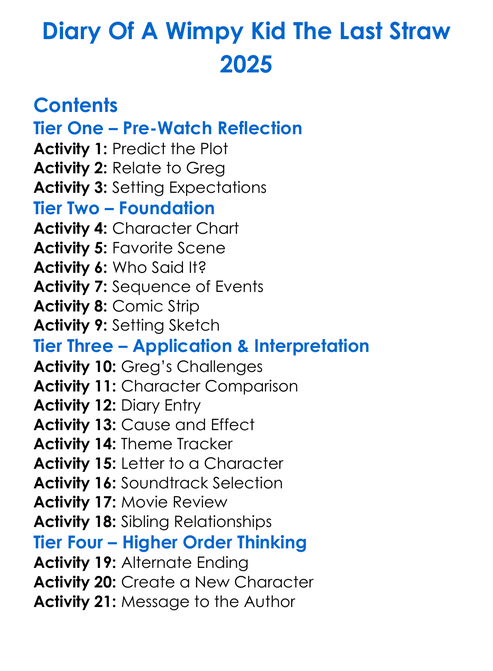 Diary Of A Wimpy Kid The Last Straw 2025

Contents

Tier One – Pre-Watch Reflection
Activity 1: Predict the Plot
Activity 2: Relate to Greg
Activity 3: Setting Expectations

Tier Two – Foundation
Activity 4: Character Chart
Activity 5: Favorite Scene
Activity 6: Who Said It?
Activity 7: Sequence of Events
Activity 8: Comic Strip
Activity 9: Setting Sketch

Tier Three – Application & Interpretation
Activity 10: Greg's Challenges
Activity 11: Character Comparison
Activity 12: Diary Entry
Activity 13: Cause and Effect
Activity 14: Theme Tracker
Activity 15: Letter to a Character
Activity 16: Soundtrack Selection
Activity 17: Movie Review
Activity 18: Sibling Relationships

Tier Four – Higher Order Thinking
Activity 19: Alternate Ending
Activity 20: Create a New Character
Activity 21: Message to the Author